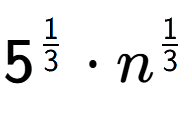 $5^{\frac{1}{3}} \cdot n^{\frac{1}{3}}$